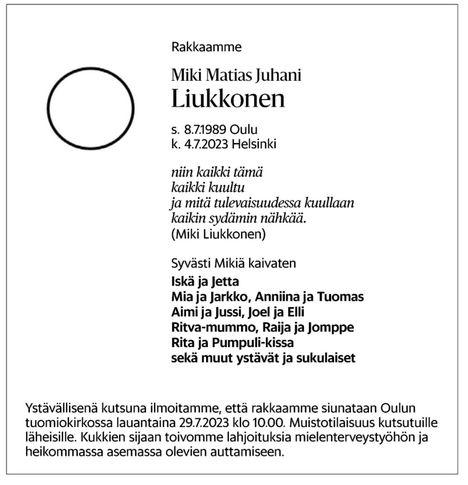 Rakkaamme

Miki Matias Juhani
Liukkonen

s. 8.7.1989 Oulu
k. 4.7.2023 Helsinki

niin kaikki tämä
kaikki kuultu
ja mitä tulevaisuudessa kuullaan
kaikin sydämin nähkää.
(Miki Liukkonen)

Syvästi Mikiä kaivaten
Iskä ja Jetta
Mia ja Jarkko, Anniina ja Tuomas
Aimi ja Jussi, Joel ja Elli
Ritva-mummo, Raija ja Jomppe
Rita ja Pumpuli-kissa
sekä muut ystävät ja sukulaiset

Ystävällisenä kutsuna ilmoitamme, että rakkaamme siunataan Oulun tuomiokirkossa lauantaina 29.7.2023 klo 10.00. Muistotilaisuus kutsutuille läheisille. Kukkien sijaan toivomme lahjoituksia mielenterveystyöhön ja heikommassa asemassa olevien auttamiseen.